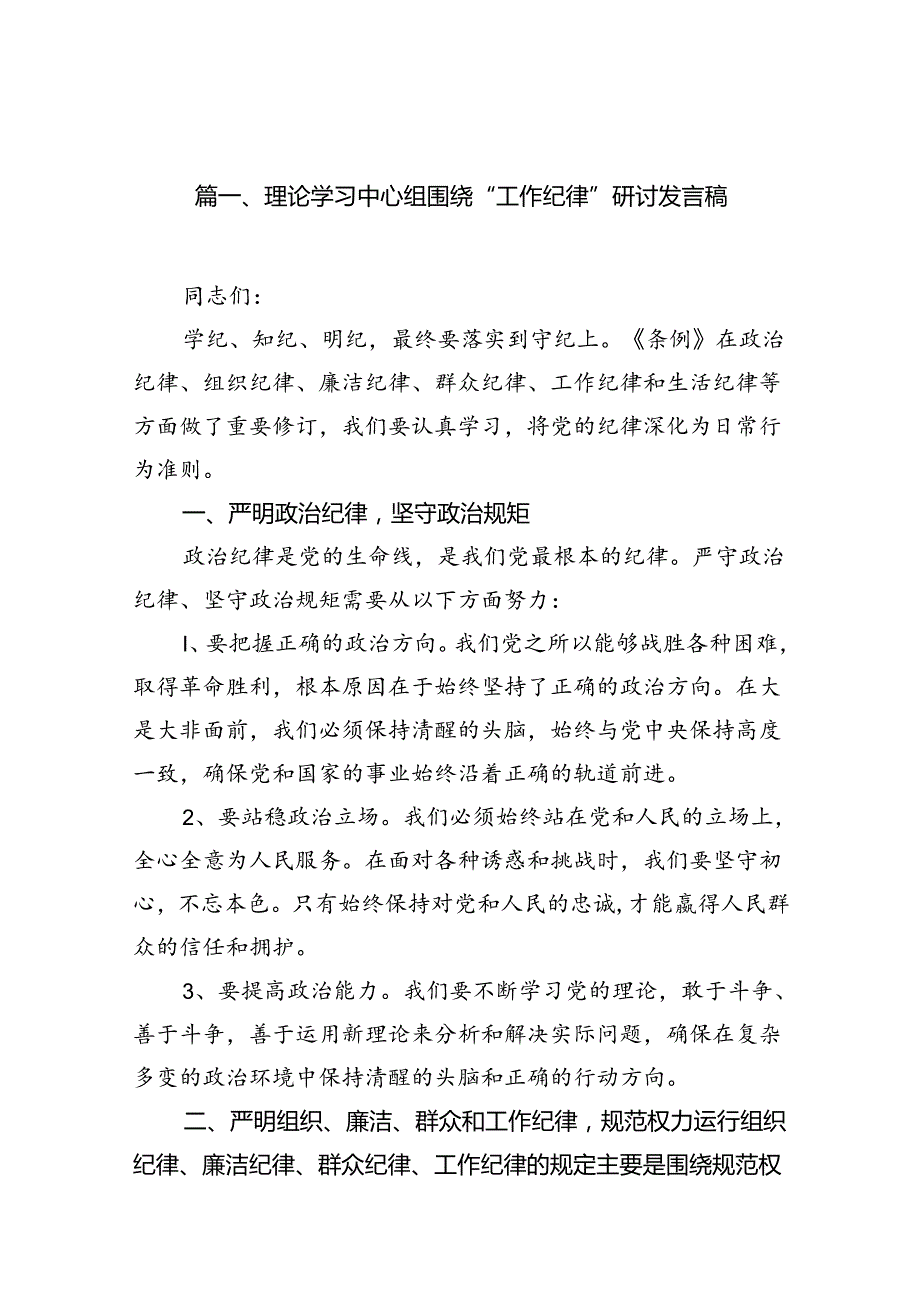 篇一、理论学习中心组围绕“工作纪律”研讨发言稿

同志们：

学纪、知纪、明纪，最终要落实到守纪上。《条例》在政治纪律、组织纪律、廉洁纪律、群众纪律、工作纪律和生活纪律等方面做了重要修订，我们要认真学习，将党的纪律深化为日常行为准则。

一、严明政治纪律，坚守政治规矩

政治纪律是党的生命线，是我们党最根本的纪律。严守政治纪律、坚守政治规矩需要从以下方面努力：

I、要把握正确的政治方向。我们党之所以能够战胜各种困难，取得革命胜利，根本原因在于始终坚持了正确的政治方向。在大是大非面前，我们必须保持清醒的头脑，始终与党中央保持高度一致，确保党和国家的事业始终沿着正确的轨道前进。

2、要站稳政治立场。我们必须始终站在党和人民的立场上，全心全意为人民服务。在面对各种诱惑和挑战时，我们要坚守初心，不忘本色。只有始终保持对党和人民的忠诚，才能赢得人民群众的信任和拥护。

3、要提高政治能力。我们要不断学习党的理论，敢于斗争、善于斗争，善于运用新理论来分析和解决实际问题，确保在复杂多变的政治环境中保持清醒的头脑和正确的行动方向。

二、严明组织、廉洁、群众和工作纪律，规范权力运行组织纪律、廉洁纪律、群众纪律、工作纪律的规定主要是围绕规范权